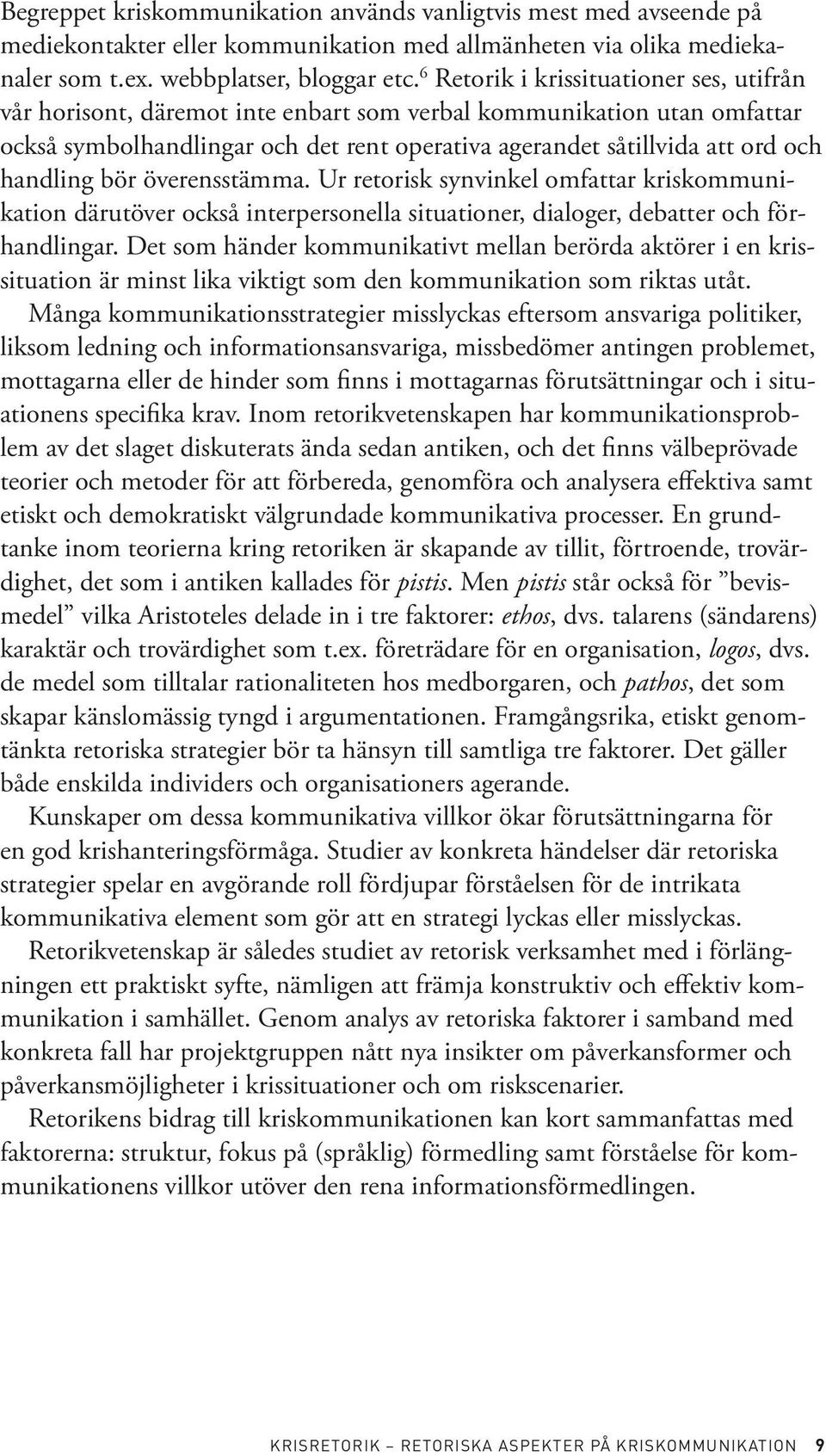 Begreppet kriskommunikation används vanligtvis mest med avseende på mediekontakter eller kommunikation med allmänheten via olika mediekanaler som t.ex. webbplatser, bloggar etc.$^6$ Retorik i krissituationer ses, utifrån vår horisont, däremot inte enbart som verbal kommunikation utan omfattar också symbolhandlingar och det rent operativa agerandet såtillvida att ord och handling bör överensstämma. Ur retorisk synvinkel omfattar kriskommunikation därutöver också interpersonella situationer, dialoger, debatter och förhandlingar. Det som händer kommunikativt mellan berörda aktörer i en krissituation är minst lika viktigt som den kommunikation som riktas utåt.

Många kommunikationsstrategier misslyckas eftersom ansvariga politiker, liksom ledning och informationsansvariga, missbedömer antingen problemet, mottagarna eller de hinder som finns i mottagarnas förutsättningar och i situationens specifika krav. Inom retorikvetenskapen har kommunikationsproblem av det slaget diskuterats ända sedan antiken, och det finns välbeprövade teorier och metoder för att förbereda, genomföra och analysera effektiva samt etiskt och demokratiskt välgrundade kommunikativa processer. En grundtanke inom teorierna kring retoriken är skapande av tillit, förtroende, trovärdighet, det som i antiken kallades för pistis. Men pistis står också för ”bevismedel” vilka Aristoteles delade in i tre faktorer: ethos, dvs. talarens (sändarens) karaktär och trovärdighet som t.ex. företrädare för en organisation, logos, dvs. de medel som tilltalar rationaliteten hos medborgaren, och pathos, det som skapar känslomässig tyngd i argumentationen. Framgångsrika, etiskt genomtänkta retoriska strategier bör ta hänsyn till samtliga tre faktorer. Det gäller både enskilda individers och organisationers agerande.

Kunskaper om dessa kommunikativa villkor ökar förutsättningarna för en god krishanteringsförmåga. Studier av konkreta händelser där retoriska strategier spelar en avgörande roll fördjupar förståelsen för de intrikata kommunikativa element som gör att en strategi lyckas eller misslyckas.

Retorikvetenskap är således studiet av retorisk verksamhet med i förlängningen ett praktiskt syfte, nämligen att främja konstruktiv och effektiv kommunikation i samhället. Genom analys av retoriska faktorer i samband med konkreta fall har projektgruppen nått nya insikter om påverkansformer och påverkansmöjligheter i krissituationer och om riskscenarier.

Retorikens bidrag till kriskommunikationen kan kort sammanfattas med faktorerna: struktur, fokus på (språklig) förmedling samt förståelse för kommunikationens villkor utöver den rena informationsförmedlingen.

KRISRETORIK – RETORISKA ASPEKTER PÅ KRISKOMMUNIKATION 9